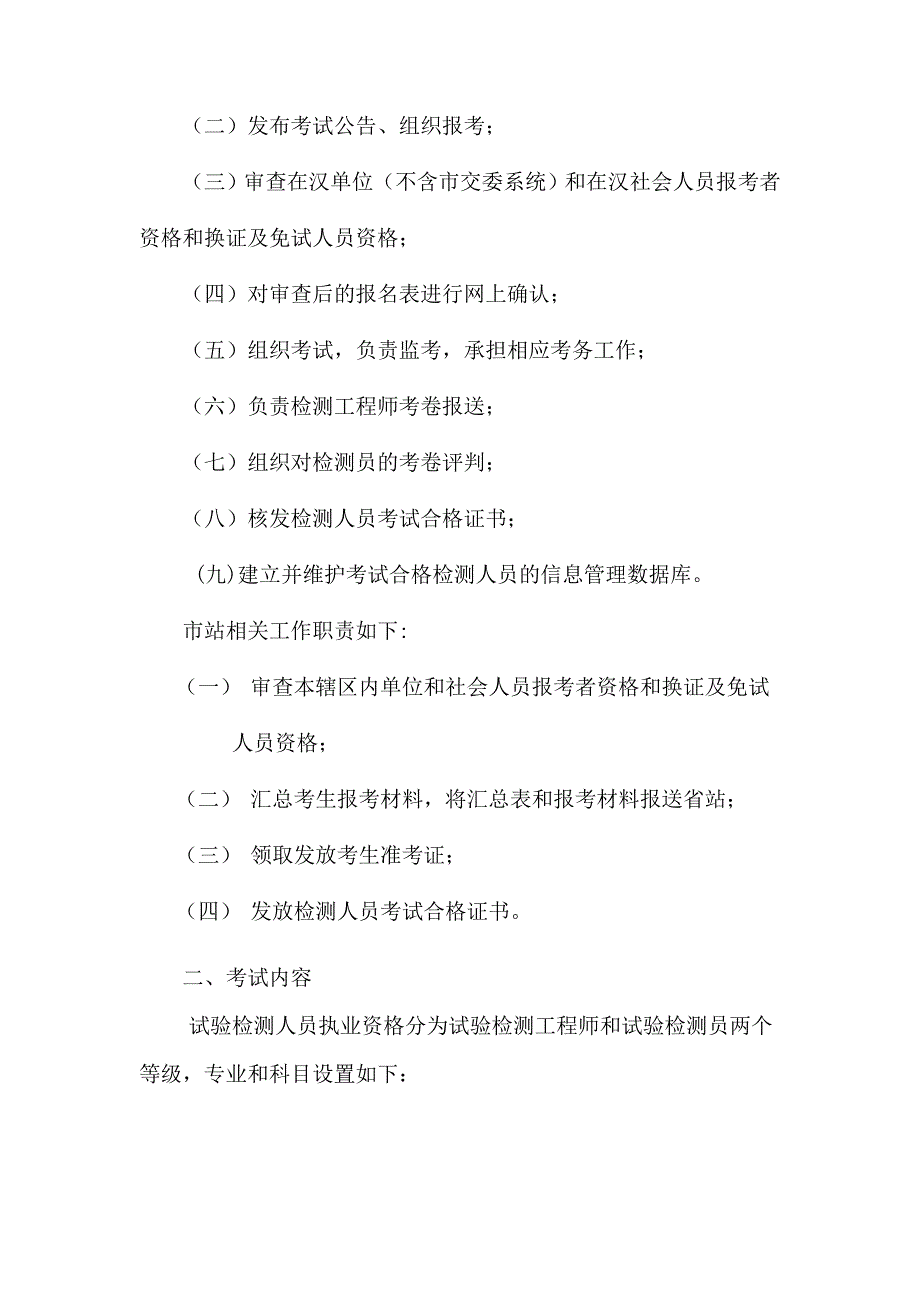 （二）发布考试公告、组织报考；

（三）审查在汉单位（不含市交委系统）和在汉社会人员报考者资格和换证及免试人员资格；

（四）对审查后的报名表进行网上确认；

（五）组织考试，负责监考，承担相应考务工作；

（六）负责检测工程师考卷报送；

（七）组织对检测员的考卷评判；

（八）核发检测人员考试合格证书；

(九)建立并维护考试合格检测人员的信息管理数据库。

市站相关工作职责如下:

（一） 审查本辖区内单位和社会人员报考者资格和换证及免试人员资格；

（二） 汇总考生报考材料，将汇总表和报考材料报送省站；

（三） 领取发放考生准考证；

（四） 发放检测人员考试合格证书。

二、考试内容

试验检测人员执业资格分为试验检测工程师和试验检测员两个等级，专业和科目设置如下: